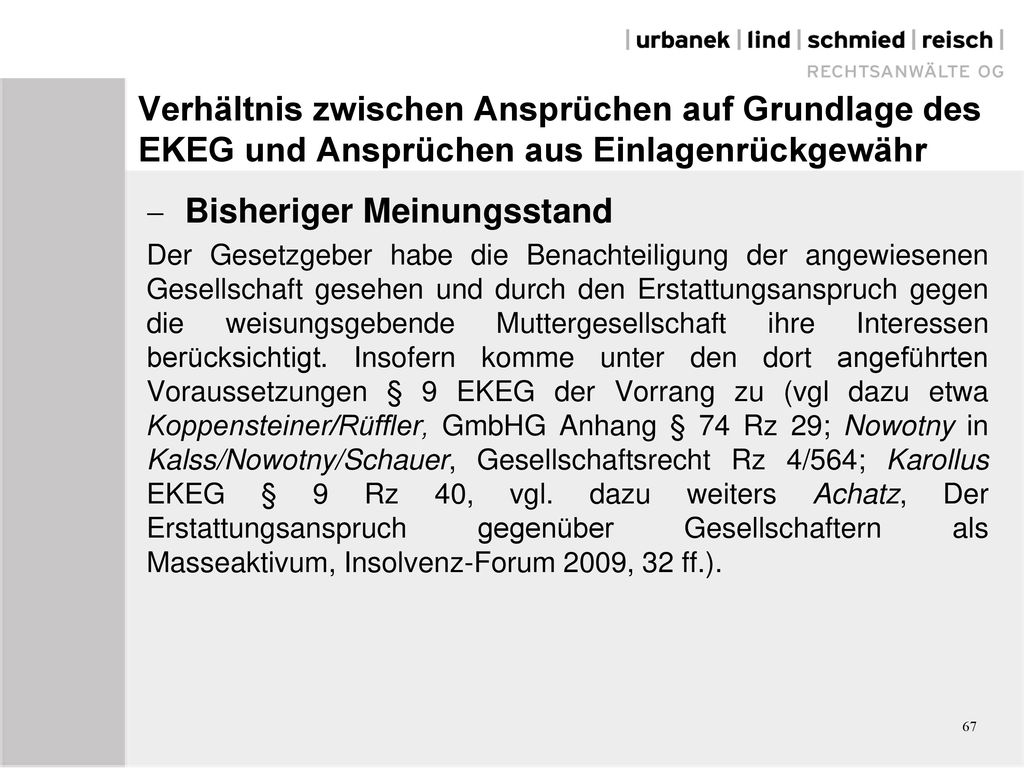 | urbanek | lind | schmied | reisch |
RECHTSANWÄLTE OG

Verhältnis zwischen Ansprüchen auf Grundlage des EKEG und Ansprüchen aus Einlagenrückgewähr

– Bisheriger Meinungsstand

Der Gesetzgeber habe die Benachteiligung der angewiesenen Gesellschaft gesehen und durch den Erstattungsanspruch gegen die weisungsgebende Muttergesellschaft ihre Interessen berücksichtigt. Insofern komme unter den dort angeführten Voraussetzungen § 9 EKEG der Vorrang zu (vgl dazu etwa Koppensteiner/Rüffler, GmbHG Anhang § 74 Rz 29; Nowotny in Kalss/Nowotny/Schauer, Gesellschaftsrecht Rz 4/564; Karollus EKEG § 9 Rz 40, vgl. dazu weiters Achatz, Der Erstattungsanspruch gegenüber Gesellschaftern als Masseaktivum, Insolvenz-Forum 2009, 32 ff.).

67